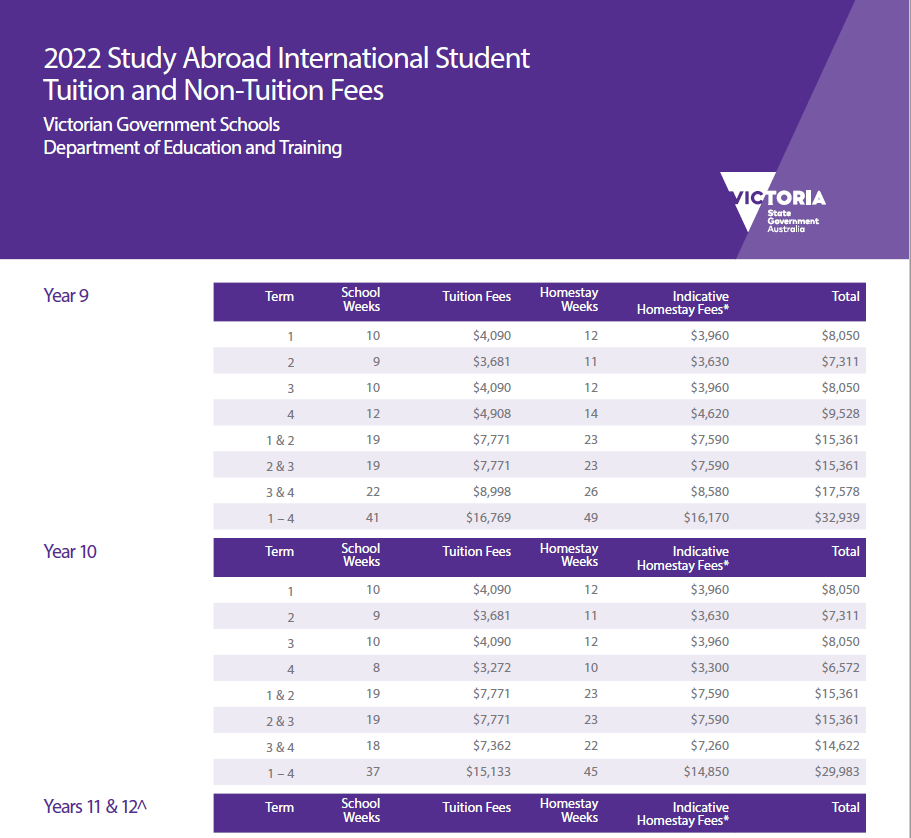 2022 Study Abroad International Student Tuition and Non-Tuition Fees

Victorian Government Schools
Department of Education and Training

VICTORIA
State Government Australia

Year 9

| Term | School Weeks | Tuition Fees | Homestay Weeks | Indicative Homestay Fees* | Total |
|---|---|---|---|---|---|
| 1 | 10 | $4,090 | 12 | $3,960 | $8,050 |
| 2 | 9 | $3,681 | 11 | $3,630 | $7,311 |
| 3 | 10 | $4,090 | 12 | $3,960 | $8,050 |
| 4 | 12 | $4,908 | 14 | $4,620 | $9,528 |
| 1 & 2 | 19 | $7,771 | 23 | $7,590 | $15,361 |
| 2 & 3 | 19 | $7,771 | 23 | $7,590 | $15,361 |
| 3 & 4 | 22 | $8,998 | 26 | $8,580 | $17,578 |
| 1 – 4 | 41 | $16,769 | 49 | $16,170 | $32,939 |

Year 10

| Term | School Weeks | Tuition Fees | Homestay Weeks | Indicative Homestay Fees* | Total |
|---|---|---|---|---|---|
| 1 | 10 | $4,090 | 12 | $3,960 | $8,050 |
| 2 | 9 | $3,681 | 11 | $3,630 | $7,311 |
| 3 | 10 | $4,090 | 12 | $3,960 | $8,050 |
| 4 | 8 | $3,272 | 10 | $3,300 | $6,572 |
| 1 & 2 | 19 | $7,771 | 23 | $7,590 | $15,361 |
| 2 & 3 | 19 | $7,771 | 23 | $7,590 | $15,361 |
| 3 & 4 | 18 | $7,362 | 22 | $7,260 | $14,622 |
| 1 – 4 | 37 | $15,133 | 45 | $14,850 | $29,983 |

Years 11 & 12^

| Term | School Weeks | Tuition Fees | Homestay Weeks | Indicative Homestay Fees* | Total |
|---|---|---|---|---|---|